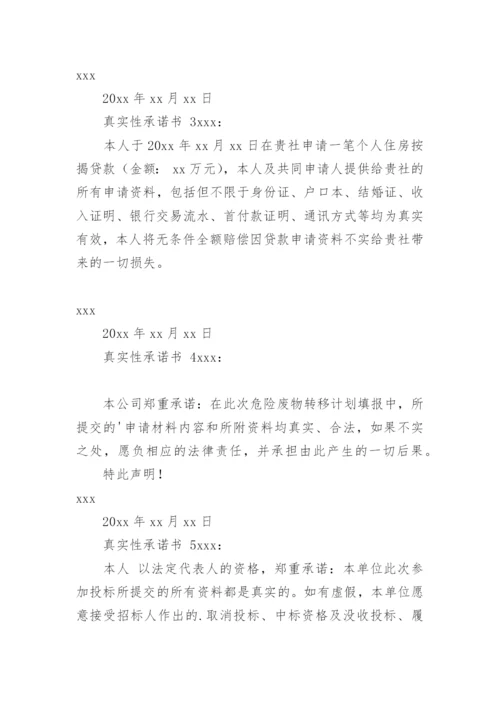 xxx

20xx 年 xx 月 xx 日

真实性承诺书 3xxx：

本人于 20xx 年 xx 月 xx 日在贵社申请一笔个人住房按揭贷款（金额： xx 万元），本人及共同申请人提供给贵社的所有申请资料，包括但不限于身份证、户口本、结婚证、收入证明、银行交易流水、首付款证明、通讯方式等均为真实有效，本人将无条件全额赔偿因贷款申请资料不实给贵社带来的一切损失。

xxx

20xx 年 xx 月 xx 日

真实性承诺书 4xxx：

本公司郑重承诺：在此次危险废物转移计划填报中，所提交的'申请材料内容和所附资料均真实、合法，如果不实之处，愿负相应的法律责任，并承担由此产生的一切后果。

特此声明！

xxx

20xx 年 xx 月 xx 日

真实性承诺书 5xxx：

本人 以法定代表人的资格，郑重承诺：本单位此次参加投标所提交的所有资料都是真实的。如有虚假，本单位愿意接受招标人作出的.取消投标、中标资格及没收投标、履